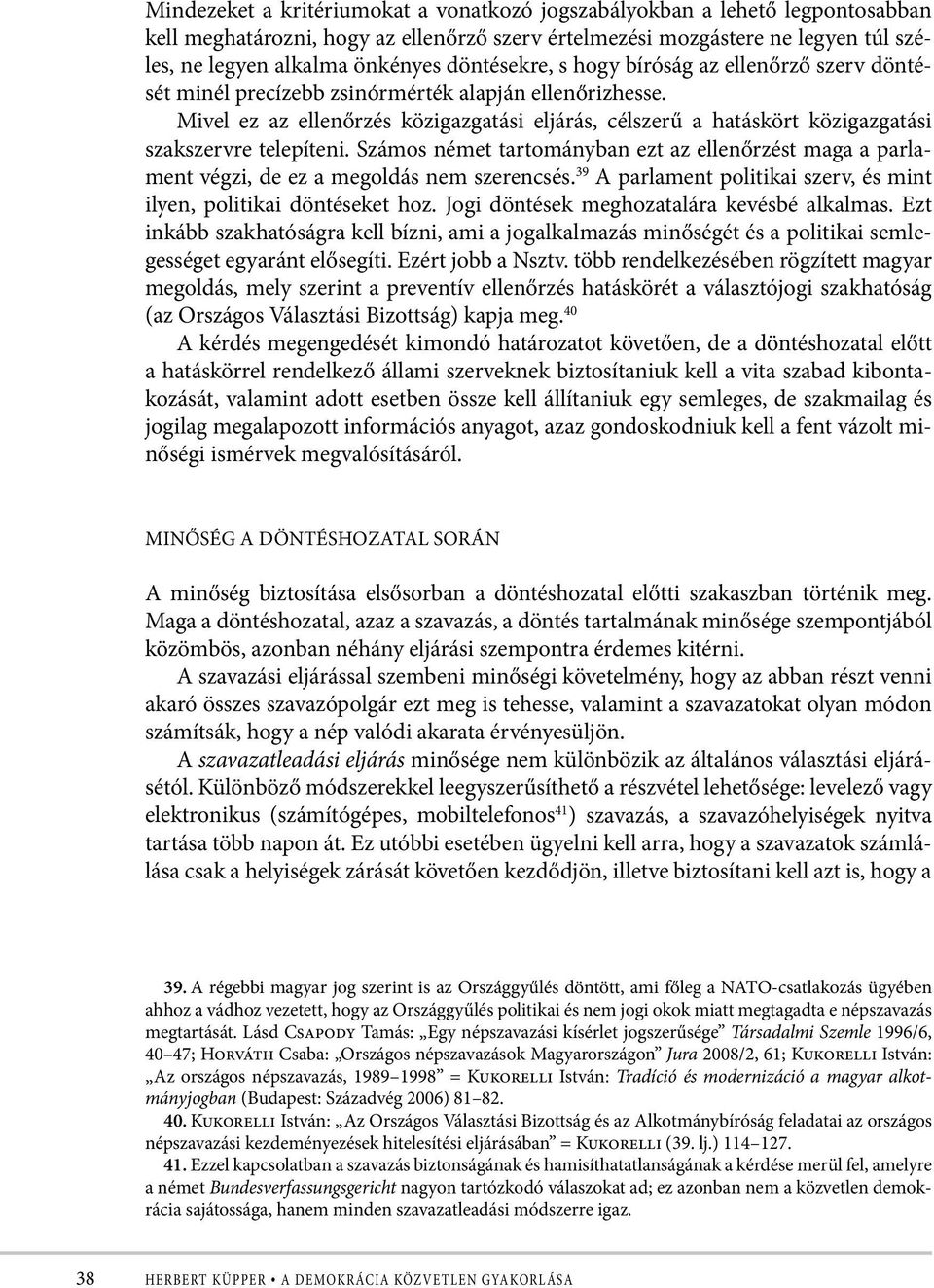 Mindezeket a kritériumokat a vonatkozó jogszabályokban a lehető legpontosabban kell meghatározni, hogy az ellenőrző szerv értelmezési mozgástere ne legyen túl széles, ne legyen alkalma önkényes döntésekre, s hogy bíróság az ellenőrző szerv döntését minél precízebb zsinórmérték alapján ellenőrizhesse.

Mivel ez az ellenőrzés közigazgatási eljárás, célszerű a hatáskört közigazgatási szakszervre telepíteni. Számos német tartományban ezt az ellenőrzést maga a parlament végzi, de ez a megoldás nem szerencsés.$^{39}$ A parlament politikai szerv, és mint ilyen, politikai döntéseket hoz. Jogi döntések meghozatalára kevésbé alkalmas. Ezt inkább szakhatóságra kell bízni, ami a jogalkalmazás minőségét és a politikai semlegességet egyaránt elősegíti. Ezért jobb a Nsztv. több rendelkezésében rögzített magyar megoldás, mely szerint a preventív ellenőrzés hatáskörét a választójogi szakhatóság (az Országos Választási Bizottság) kapja meg.$^{40}$

A kérdés megengedését kimondó határozatot követően, de a döntéshozatal előtt a hatáskörrel rendelkező állami szerveknek biztosítaniuk kell a vita szabad kibontakozását, valamint adott esetben össze kell állítaniuk egy semleges, de szakmailag és jogilag megalapozott információs anyagot, azaz gondoskodniuk kell a fent vázolt minőségi ismérvek megvalósításáról.

MINŐSÉG A DÖNTÉSHOZATAL SORÁN

A minőség biztosítása elsősorban a döntéshozatal előtti szakaszban történik meg. Maga a döntéshozatal, azaz a szavazás, a döntés tartalmának minősége szempontjából közömbös, azonban néhány eljárási szempontra érdemes kitérni.

A szavazási eljárással szembeni minőségi követelmény, hogy az abban részt venni akaró összes szavazópolgár ezt meg is tehesse, valamint a szavazatokat olyan módon számítsák, hogy a nép valódi akarata érvényesüljön.

A szavazatleadási eljárás minősége nem különbözik az általános választási eljárásétól. Különböző módszerekkel leegyszerűsíthető a részvétel lehetősége: levelező vagy elektronikus (számítógépes, mobiltelefonos$^{41}$) szavazás, a szavazóhelyiségek nyitva tartása több napon át. Ez utóbbi esetében ügyelni kell arra, hogy a szavazatok számlálása csak a helyiségek zárását követően kezdődjön, illetve biztosítani kell azt is, hogy a

39. A régebbi magyar jog szerint is az Országgyűlés döntött, ami főleg a NATO-csatlakozás ügyében ahhoz a vádhoz vezetett, hogy az Országgyűlés politikai és nem jogi okok miatt megtagadta e népszavazás megtartását. Lásd Csapody Tamás: „Egy népszavazási kísérlet jogszerűsége” Társadalmi Szemle 1996/6, 40–47; Horváth Csaba: „Országos népszavazások Magyarországon” Jura 2008/2, 61; Kukorelli István: „Az országos népszavazás, 1989–1998” = Kukorelli István: Tradíció és modernizáció a magyar alkotmányjogban (Budapest: Századvég 2006) 81–82.

40. Kukorelli István: „Az Országos Választási Bizottság és az Alkotmánybíróság feladatai az országos népszavazási kezdeményezések hitelesítési eljárásában” = Kukorelli (39. lj.) 114–127.

41. Ezzel kapcsolatban a szavazás biztonságának és hamisíthatatlanságának a kérdése merül fel, amelyre a német Bundesverfassungsgericht nagyon tartózkodó válaszokat ad; ez azonban nem a közvetlen demokrácia sajátossága, hanem minden szavazatleadási módszerre igaz.

38 HERBERT KÜPPER • A DEMOKRÁCIA KÖZVETLEN GYAKORLÁSA